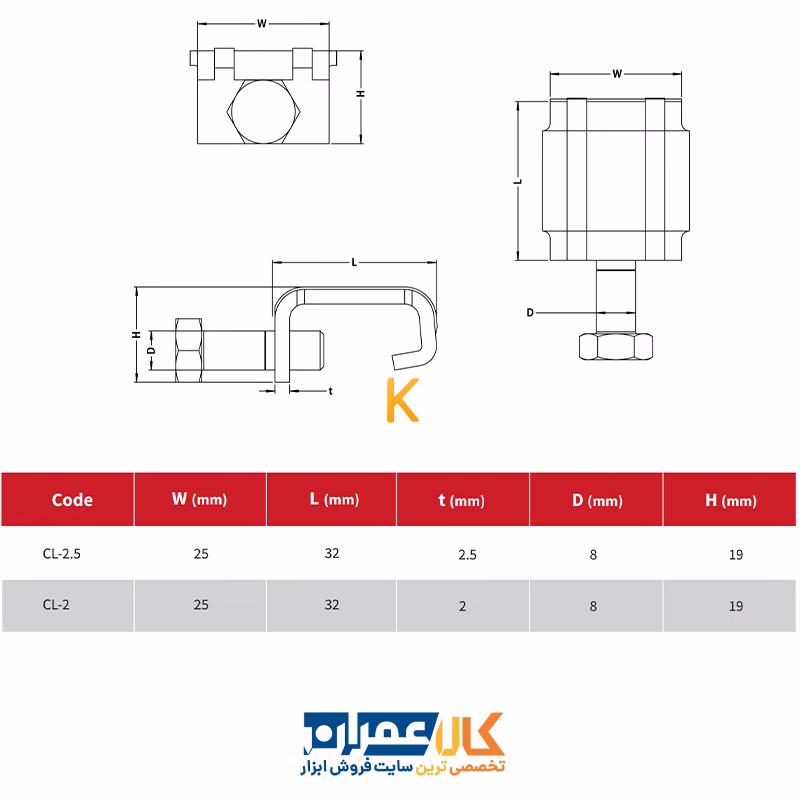 W

H

W

L

L

H

D

t

D

K

| Code | W (mm) | L (mm) | t (mm) | D (mm) | H (mm) |
|---|---|---|---|---|---|
| CL-2.5 | 25 | 32 | 2.5 | 8 | 19 |
| CL-2 | 25 | 32 | 2 | 8 | 19 |

کالا عمران
تخصصی ترین سایت فروش ابزار